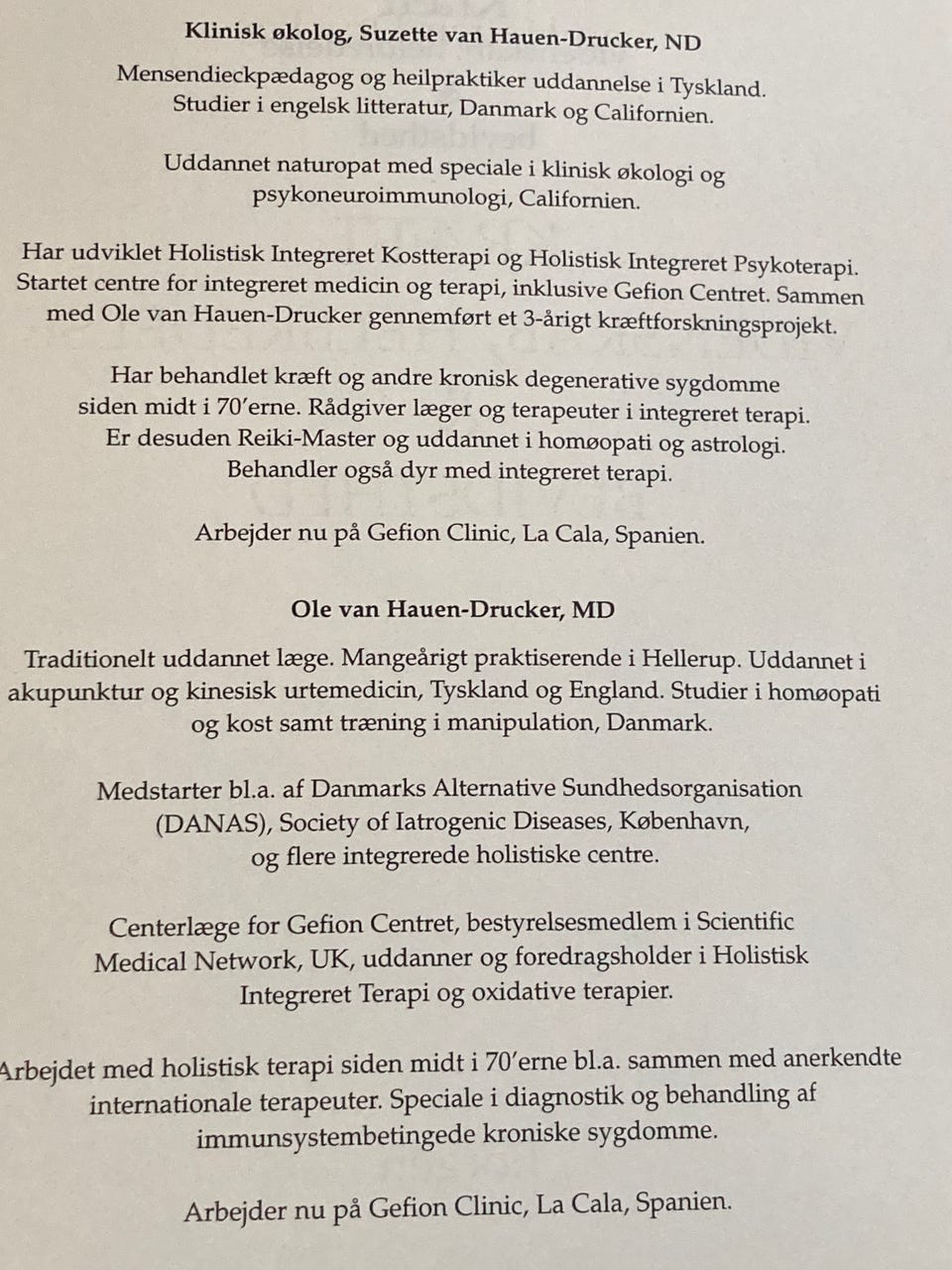 Klinisk økolog, Suzette van Hauen-Drucker, ND

Mensendieckpædagog og heilpraktiker uddannelse i Tyskland. Studier i engelsk litteratur, Danmark og Californien.

Uddannet naturopat med speciale i klinisk økologi og psykoneuroimmunologi, Californien.

Har udviklet Holistisk Integreret Kostterapi og Holistisk Integreret Psykoterapi. Startet centre for integreret medicin og terapi, inklusive Gefion Centret. Sammen med Ole van Hauen-Drucker gennemført et 3-årigt kræftforskningsprojekt.

Har behandlet kræft og andre kronisk degenerative sygdomme siden midt i 70'erne. Rådgiver læger og terapeuter i integreret terapi. Er desuden Reiki-Master og uddannet i homøopati og astrologi. Behandler også dyr med integreret terapi.

Arbejder nu på Gefion Clinic, La Cala, Spanien.

Ole van Hauen-Drucker, MD

Traditionelt uddannet læge. Mangeårigt praktiserende i Hellerup. Uddannet i akupunktur og kinesisk urtemedicin, Tyskland og England. Studier i homøopati og kost samt træning i manipulation, Danmark.

Medstarter bl.a. af Danmarks Alternative Sundhedsorganisation (DANAS), Society of Iatrogenic Diseases, København, og flere integrerede holistiske centre.

Centerlæge for Gefion Centret, bestyrelsesmedlem i Scientific Medical Network, UK, uddanner og foredragsholder i Holistisk Integreret Terapi og oxidative terapier.

Arbejdet med holistisk terapi siden midt i 70'erne bl.a. sammen med anerkendte internationale terapeuter. Speciale i diagnostik og behandling af immunsystembetingede kroniske sygdomme.

Arbejder nu på Gefion Clinic, La Cala, Spanien.